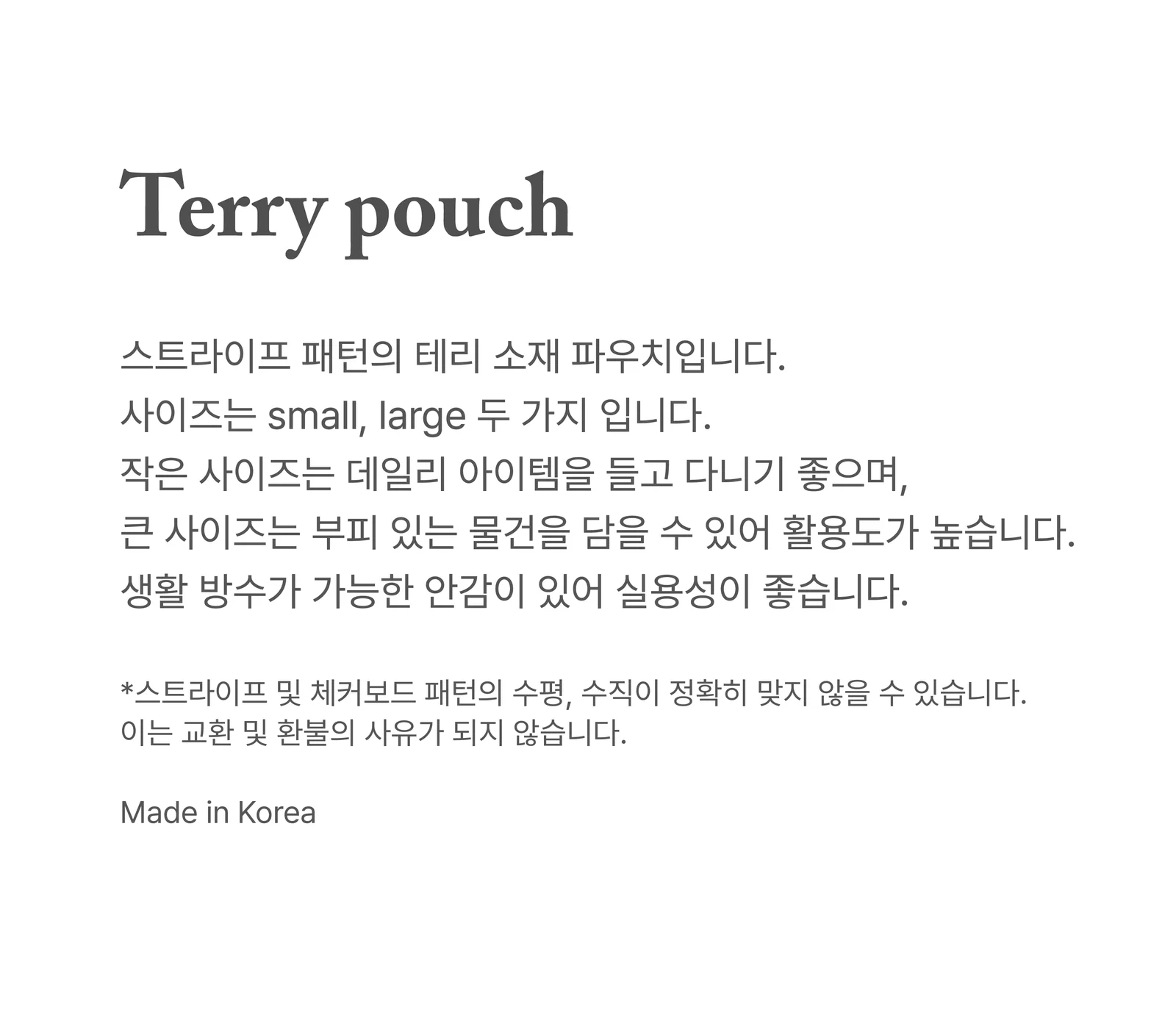 Terry pouch

스트라이프 패턴의 테리 소재 파우치입니다.
사이즈는 small, large 두 가지 입니다.
작은 사이즈는 데일리 아이템을 들고 다니기 좋으며,
큰 사이즈는 부피 있는 물건을 담을 수 있어 활용도가 높습니다.
생활 방수가 가능한 안감이 있어 실용성이 좋습니다.

*스트라이프 및 체커보드 패턴의 수평, 수직이 정확히 맞지 않을 수 있습니다.
이는 교환 및 환불의 사유가 되지 않습니다.

Made in Korea